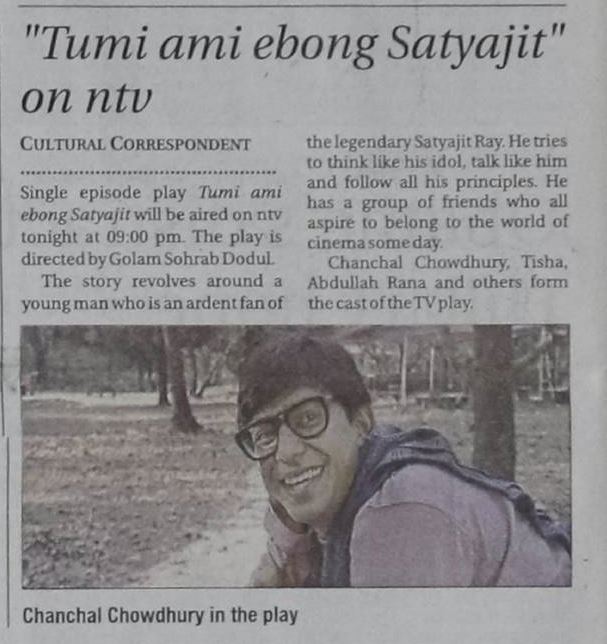 "Tumi ami ebong Satyajit" on ntv

CULTURAL CORRESPONDENT

Single episode play Tumi ami ebong Satyajit will be aired on ntv tonight at 09:00 pm. The play is directed by Golam Sohrab Dodul.

The story revolves around a young man who is an ardent fan of the legendary Satyajit Ray. He tries to think like his idol, talk like him and follow all his principles. He has a group of friends who all aspire to belong to the world of cinema some day.

Chanchal Chowdhury, Tisha, Abdullah Rana and others form the cast of the TV play.

Chanchal Chowdhury in the play